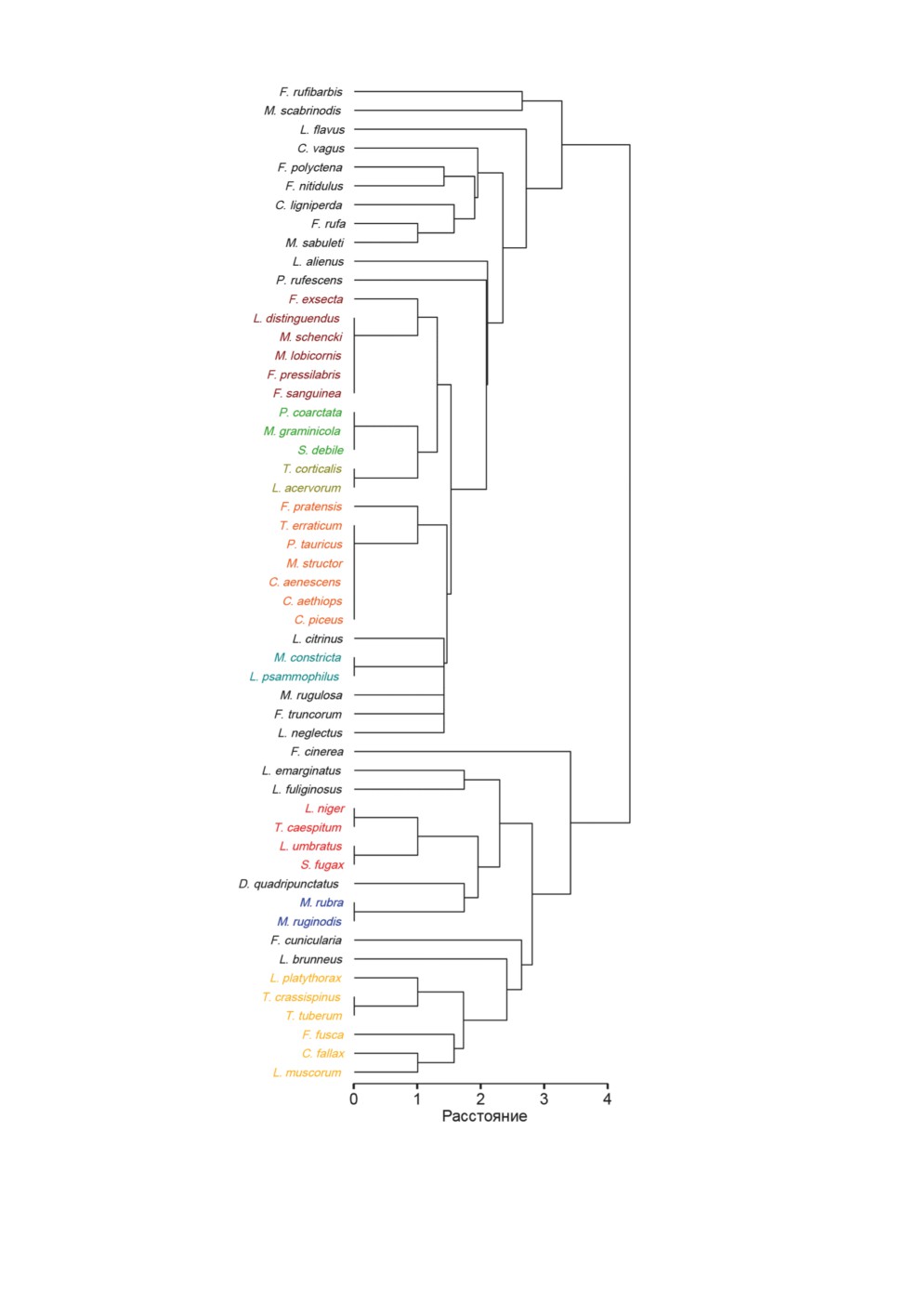 F. rufibarbis
M. scabrinodis
L. flavus
C. vagus
F. polyctena
F. nitidulus
C. ligniperda
F. rufa
M. sabuleti
L. alienus
P. rufescens
F. exsecta
L. distinguendus
M. schencki
M. lobicornis
F. pressilabris
F. sanguinea
P. coarctata
M. graminicola
S. debile
T. corticalis
L. acervorum
F. pratensis
T. erraticum
P. tauricus
M. structor
C. aenescens
C. aethiops
C. piceus
L. citrinus
M. constricta
L. psammophilus
M. rugulosa
F. truncorum
L. neglectus
F. cinerea
L. emarginatus
L. fuliginosus
L. niger
T. caespitum
L. umbratus
S. fugax
D. quadripunctatus
M. rubra
M. ruginodis
F. cunicularia
L. brunneus
L. platythorax
T. crassispinus
T. tuberum
F. fusca
C. fallax
L. muscorum

0 1 2 3 4
Расстояние